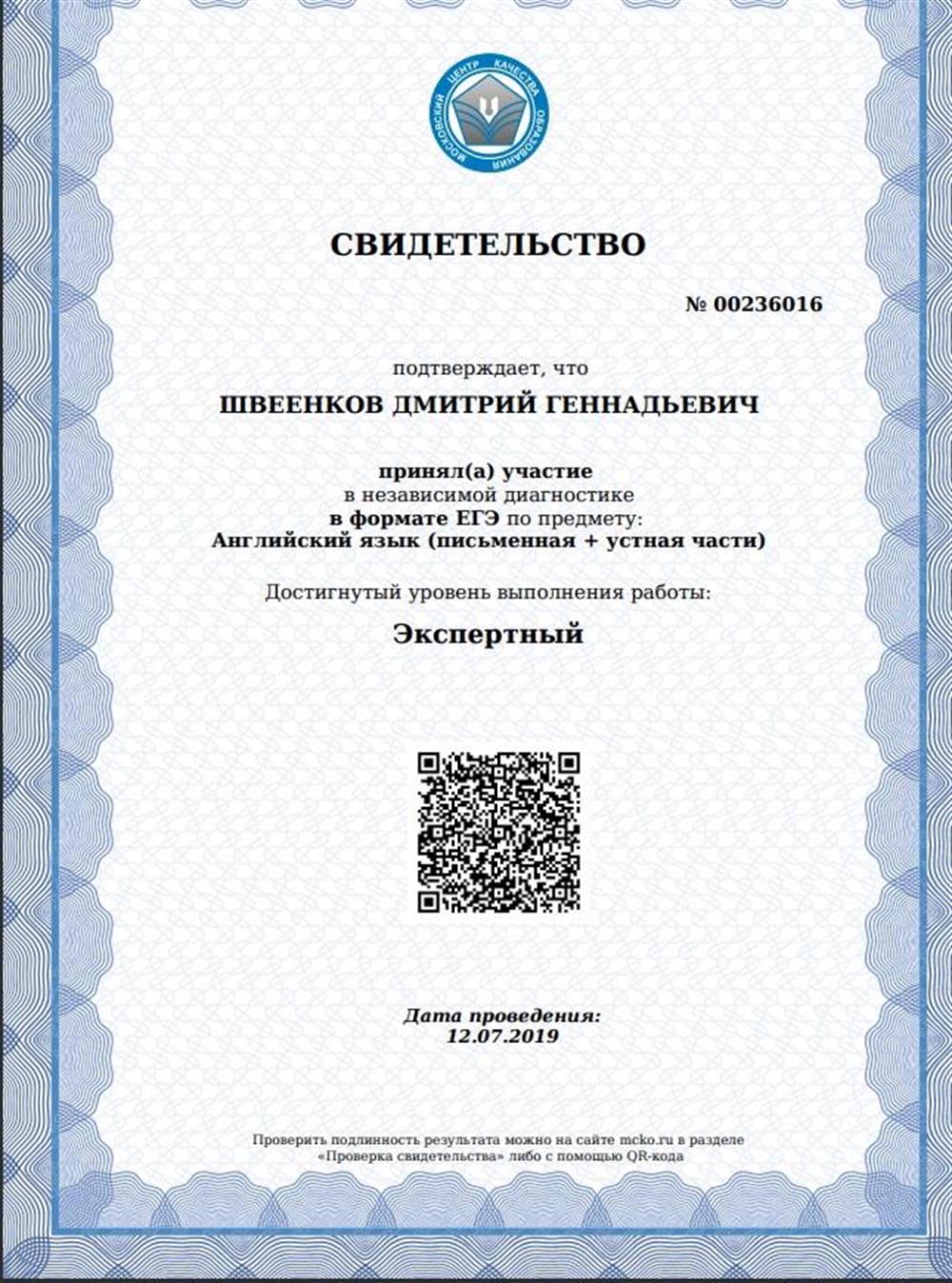 МОСКОВСКИЙ ЦЕНТР КАЧЕСТВА ОБРАЗОВАНИЯ

СВИДЕТЕЛЬСТВО

№ 00236016

подтверждает, что

ШВЕЕНКОВ ДМИТРИЙ ГЕННАДЬЕВИЧ

принял(а) участие
в независимой диагностике
в формате ЕГЭ по предмету:
Английский язык (письменная + устная части)

Достигнутый уровень выполнения работы:

Экспертный

Дата проведения:
12.07.2019

Проверить подлинность результата можно на сайте mcko.ru в разделе «Проверка свидетельства» либо с помощью QR-кода